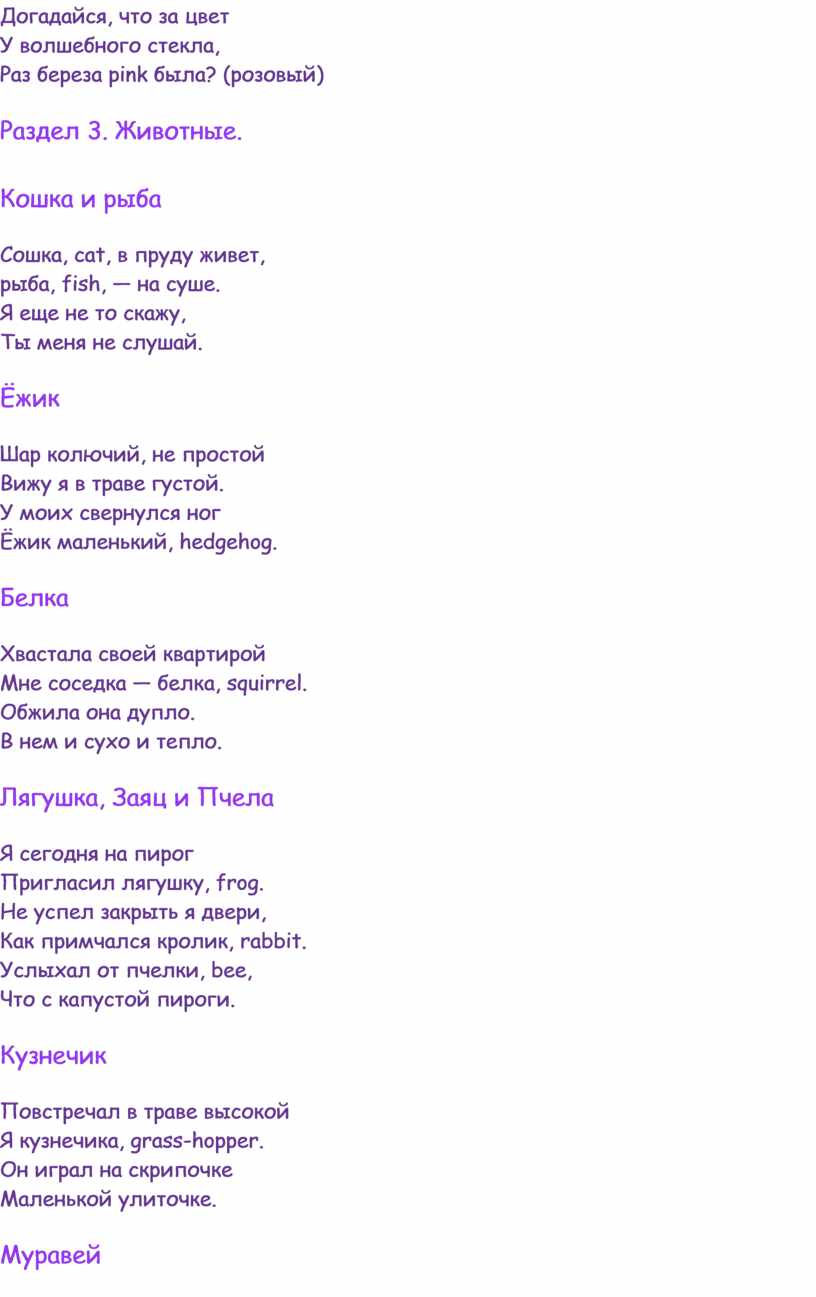 Догадайся, что за цвет
У волшебного стекла,
Раз береза pink была? (розовый)

Раздел 3. Животные.

Кошка и рыба

Сошка, cat, в пруду живет,
рыба, fish, — на суше.
Я еще не то скажу,
Ты меня не слушай.

Ёжик

Шар колючий, не простой
Вижу я в траве густой.
У моих свернулся ног
Ёжик маленький, hedgehog.

Белка

Хвастала своей квартирой
Мне соседка — белка, squirrel.
Обжила она дупло.
В нем и сухо и тепло.

Лягушка, Заяц и Пчела

Я сегодня на пирог
Пригласил лягушку, frog.
Не успел закрыть я двери,
Как примчался кролик, rabbit.
Услыхал от пчелки, bee,
Что с капустой пироги.

Кузнечик

Повстречал в траве высокой
Я кузнечика, grass-hopper.
Он играл на скрипочке
Маленькой улиточке.

Муравей